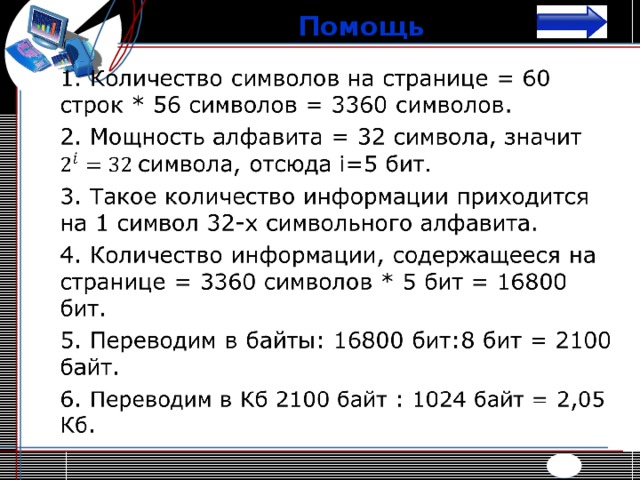 Помощь

1. Количество символов на странице = 60 строк * 56 символов = 3360 символов.

2. Мощность алфавита = 32 символа, значит $2^i = 32$ символа, отсюда i=5 бит.

3. Такое количество информации приходится на 1 символ 32-х символьного алфавита.

4. Количество информации, содержащееся на странице = 3360 символов * 5 бит = 16800 бит.

5. Переводим в байты: 16800 бит:8 бит = 2100 байт.

6. Переводим в Кб 2100 байт : 1024 байт = 2,05 Кб.